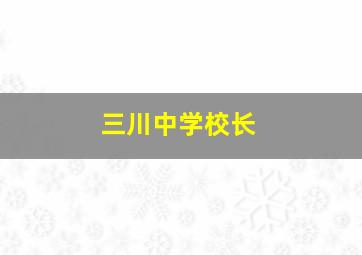 三川中学校长